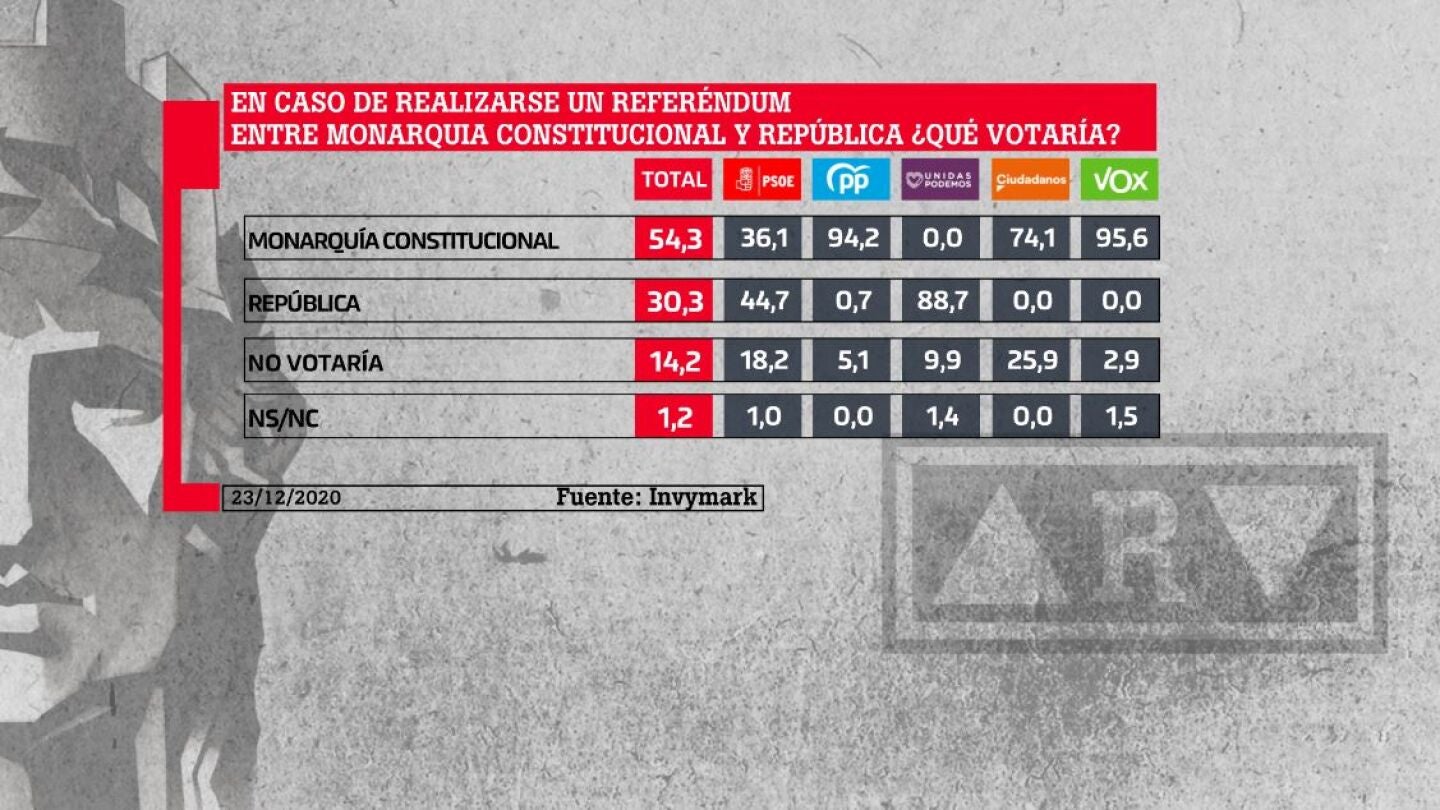 EN CASO DE REALIZARSE UN REFERÉNDUM
ENTRE MONARQUIA CONSTITUCIONAL Y REPÚBLICA ¿QUÉ VOTARÍA?

| | TOTAL | PSOE | PP | UNIDAS PODEMOS | Ciudadanos | VOX |
|---|---|---|---|---|---|---|
| MONARQUÍA CONSTITUCIONAL | 54,3 | 36,1 | 94,2 | 0,0 | 74,1 | 95,6 |
| REPÚBLICA | 30,3 | 44,7 | 0,7 | 88,7 | 0,0 | 0,0 |
| NO VOTARÍA | 14,2 | 18,2 | 5,1 | 9,9 | 25,9 | 2,9 |
| NS/NC | 1,2 | 1,0 | 0,0 | 1,4 | 0,0 | 1,5 |

23/12/2020 Fuente: Invymark

AR